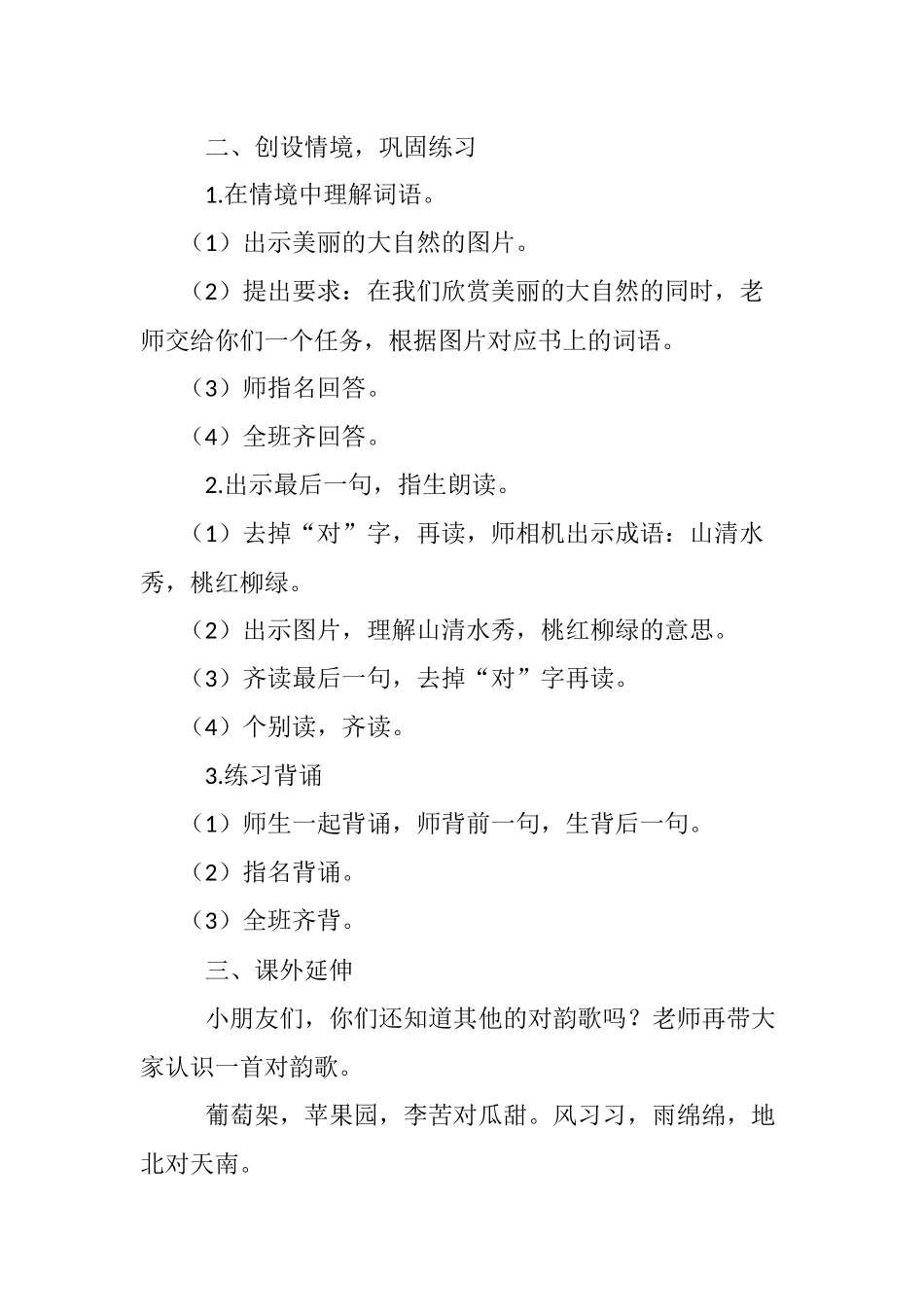 二、创设情境，巩固练习

1.在情境中理解词语。

（1）出示美丽的大自然的图片。

（2）提出要求：在我们欣赏美丽的大自然的同时，老师交给你们一个任务，根据图片对应书上的词语。

（3）师指名回答。

（4）全班齐回答。

2.出示最后一句，指生朗读。

（1）去掉“对”字，再读，师相机出示成语：山清水秀，桃红柳绿。

（2）出示图片，理解山清水秀，桃红柳绿的意思。

（3）齐读最后一句，去掉“对”字再读。

（4）个别读，齐读。

3.练习背诵

（1）师生一起背诵，师背前一句，生背后一句。

（2）指名背诵。

（3）全班齐背。

三、课外延伸

小朋友们，你们还知道其他的对韵歌吗？老师再带大家认识一首对韵歌。

葡萄架，苹果园，李苦对瓜甜。风习习，雨绵绵，地北对天南。